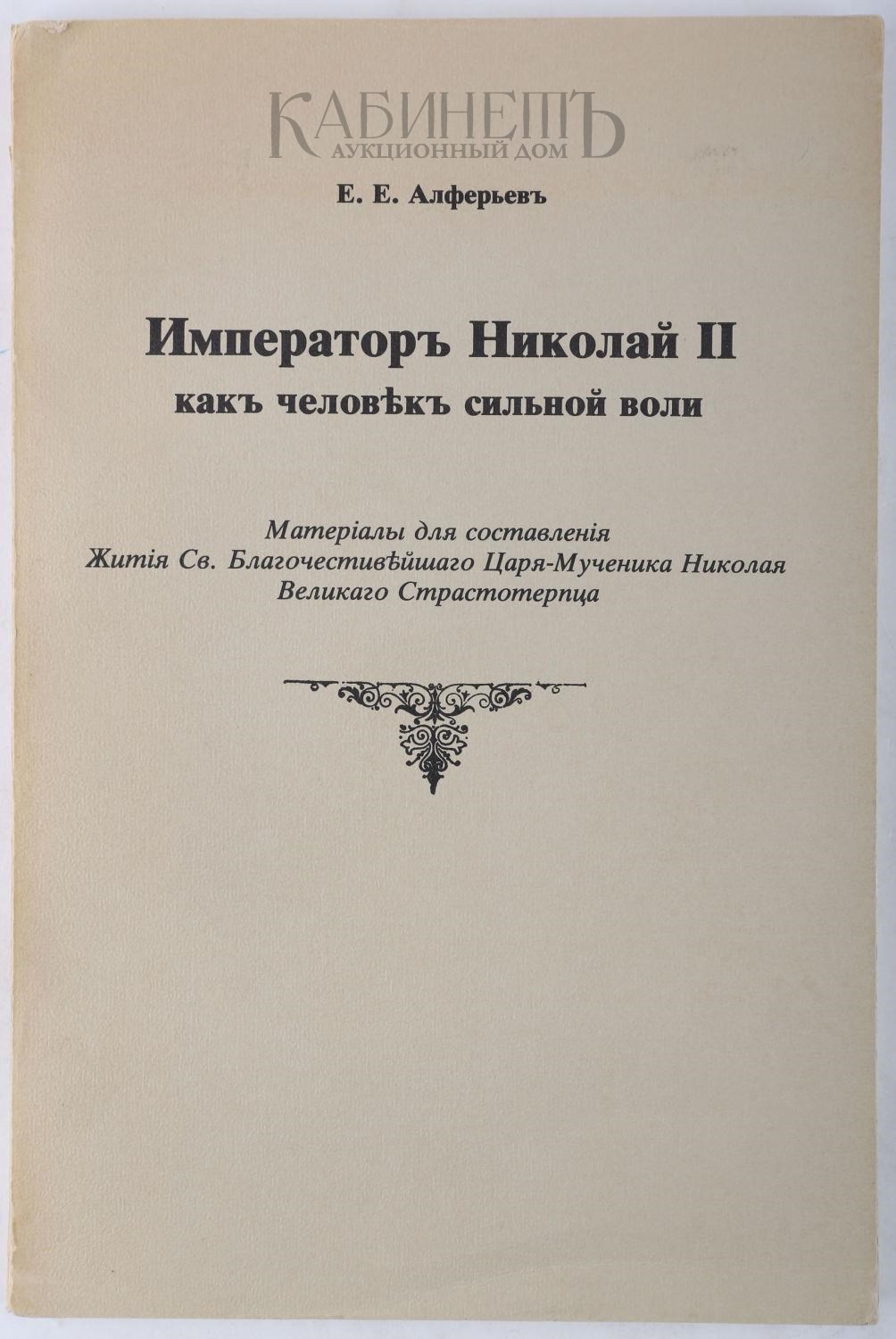 КАБИНЕТЪ
АУКЦИОННЫЙ ДОМ

Е. Е. Алферьевъ

Императоръ Николай II
какъ человѣкъ сильной воли

Матеріалы для составленія
Житія Св. Благочестивѣйшаго Царя-Мученика Николая
Великаго Страстотерпца